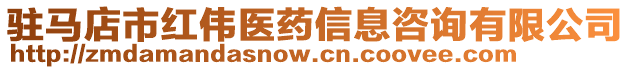 驻马店市红伟医药信息咨询有限公司
http://zmdamandasnow.cn.coovee.com